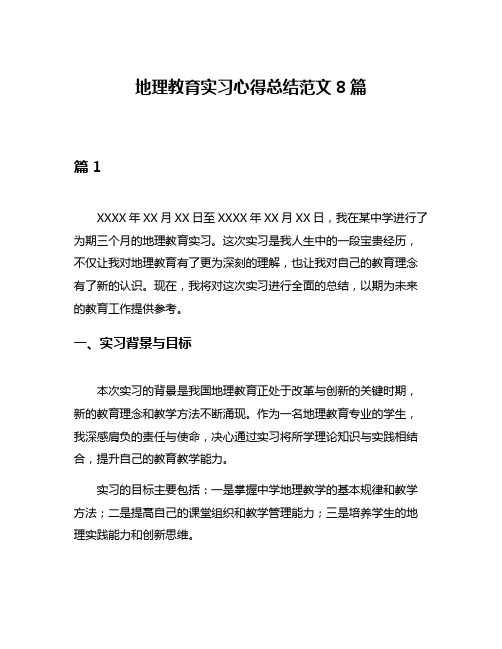 地理教育实习心得总结范文 8 篇

篇 1

XXXX 年 XX 月 XX 日至 XXXX 年 XX 月 XX 日，我在某中学进行了为期三个月的地理教育实习。这次实习是我人生中的一段宝贵经历，不仅让我对地理教育有了更为深刻的理解，也让我对自己的教育理念有了新的认识。现在，我将对这次实习进行全面的总结，以期为未来的教育工作提供参考。

一、实习背景与目标

本次实习的背景是我国地理教育正处于改革与创新的关键时期，新的教育理念和教学方法不断涌现。作为一名地理教育专业的学生，我深感肩负的责任与使命，决心通过实习将所学理论知识与实践相结合，提升自己的教育教学能力。

实习的目标主要包括：一是掌握中学地理教学的基本规律和教学方法；二是提高自己的课堂组织和教学管理能力；三是培养学生的地理实践能力和创新思维。